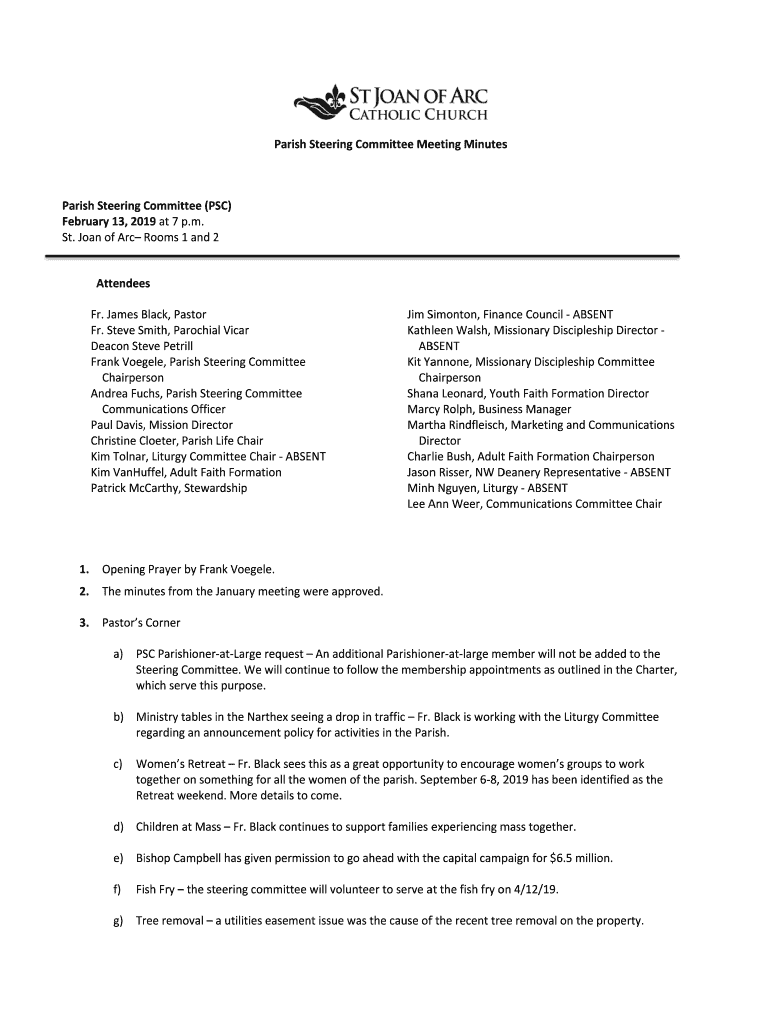 ST JOAN OF ARC
CATHOLIC CHURCH

Parish Steering Committee Meeting Minutes

Parish Steering Committee (PSC)
February 13, 2019 at 7 p.m.
St. Joan of Arc– Rooms 1 and 2

Attendees

Fr. James Black, Pastor
Fr. Steve Smith, Parochial Vicar
Deacon Steve Petrill
Frank Voegele, Parish Steering Committee Chairperson
Andrea Fuchs, Parish Steering Committee Communications Officer
Paul Davis, Mission Director
Christine Cloeter, Parish Life Chair
Kim Tolnar, Liturgy Committee Chair - ABSENT
Kim VanHuffel, Adult Faith Formation
Patrick McCarthy, Stewardship

Jim Simonton, Finance Council - ABSENT
Kathleen Walsh, Missionary Discipleship Director - ABSENT
Kit Yannone, Missionary Discipleship Committee Chairperson
Shana Leonard, Youth Faith Formation Director
Marcy Rolph, Business Manager
Martha Rindfleisch, Marketing and Communications Director
Charlie Bush, Adult Faith Formation Chairperson
Jason Risser, NW Deanery Representative - ABSENT
Minh Nguyen, Liturgy - ABSENT
Lee Ann Weer, Communications Committee Chair

1. Opening Prayer by Frank Voegele.
2. The minutes from the January meeting were approved.
3. Pastor's Corner

a) PSC Parishioner-at-Large request – An additional Parishioner-at-large member will not be added to the Steering Committee. We will continue to follow the membership appointments as outlined in the Charter, which serve this purpose.

b) Ministry tables in the Narthex seeing a drop in traffic – Fr. Black is working with the Liturgy Committee regarding an announcement policy for activities in the Parish.

c) Women's Retreat – Fr. Black sees this as a great opportunity to encourage women's groups to work together on something for all the women of the parish. September 6-8, 2019 has been identified as the Retreat weekend. More details to come.

d) Children at Mass – Fr. Black continues to support families experiencing mass together.

e) Bishop Campbell has given permission to go ahead with the capital campaign for $6.5 million.

f) Fish Fry – the steering committee will volunteer to serve at the fish fry on 4/12/19.

g) Tree removal – a utilities easement issue was the cause of the recent tree removal on the property.